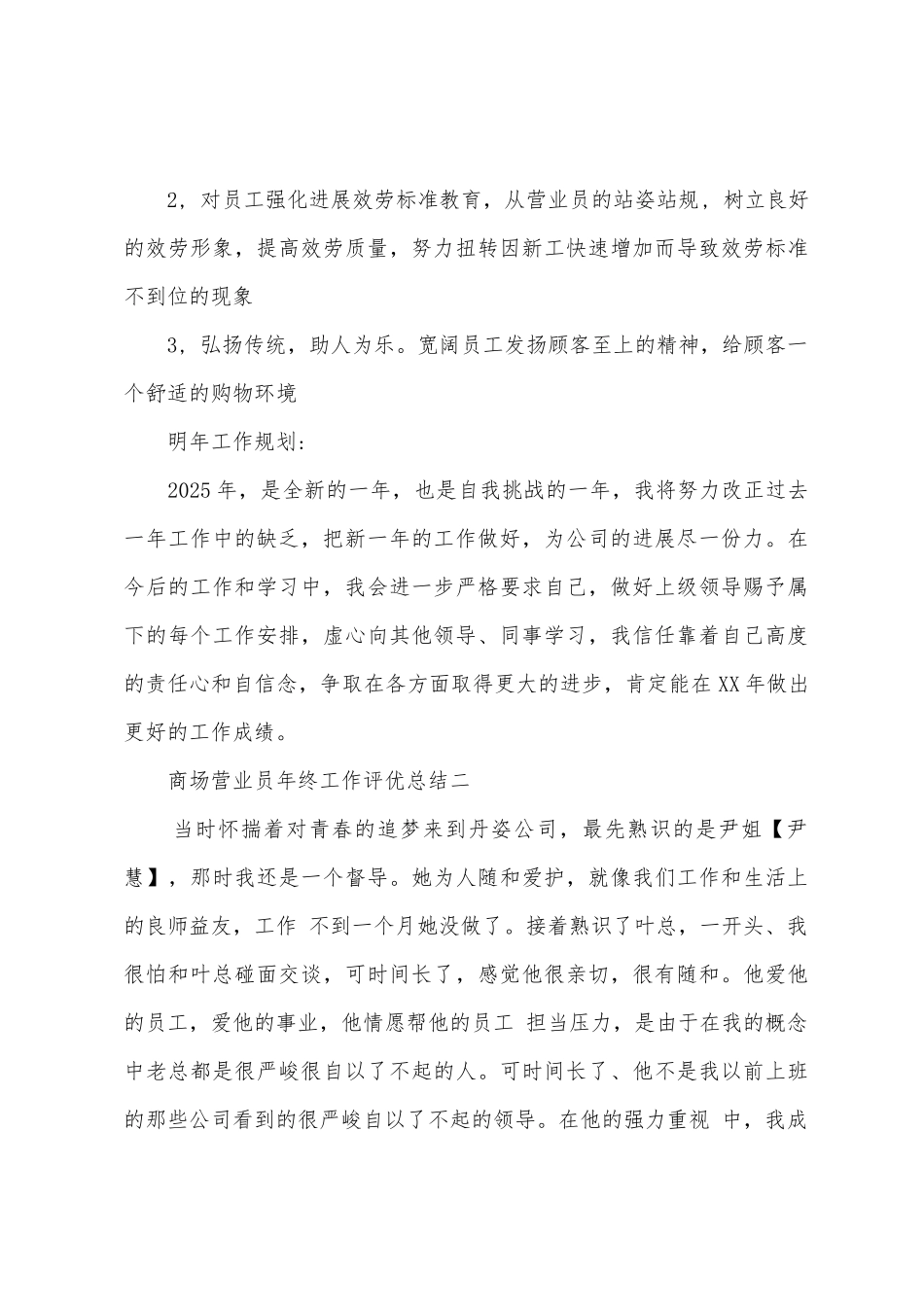 2，对员工强化进展效劳标准教育，从营业员的站姿站规，树立良好的效劳形象，提高效劳质量，努力扭转因新工快速增加而导致效劳标准不到位的现象

3，弘扬传统，助人为乐。宽阔员工发扬顾客至上的精神，给顾客一个舒适的购物环境

明年工作规划:

2025年，是全新的一年，也是自我挑战的一年，我将努力改正过去一年工作中的缺乏，把新一年的工作做好，为公司的进展尽一份力。在今后的工作和学习中，我会进一步严格要求自己，做好上级领导赐予属下的每个工作安排，虚心向其他领导、同事学习，我信任靠着自己高度的责任心和自信念，争取在各方面取得更大的进步，肯定能在XX年做出更好的工作成绩。

商场营业员年终工作评优总结二

当时怀揣着对青春的追梦来到丹姿公司，最先熟识的是尹姐【尹慧】，那时我还是一个督导。她为人随和爱护，就像我们工作和生活上的良师益友，工作 不到一个月她没做了。接着熟识了叶总，一开头、我很怕和叶总碰面交谈，可时间长了，感觉他很亲切，很有随和。他爱他的员工，爱他的事业，他情愿帮他的员工 担当压力，是由于在我的概念中老总都是很严峻很自以了不起的人。可时间长了、他不是我以前上班的那些公司看到的很严峻自以了不起的领导。在他的强力重视 中，我成